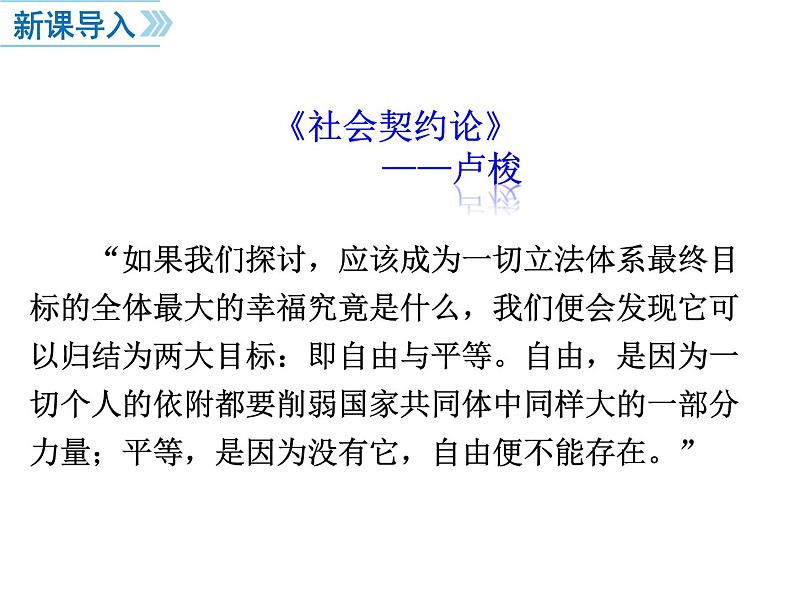 新课导入

《社会契约论》
——卢梭

“如果我们探讨，应该成为一切立法体系最终目标的全体最大的幸福究竟是什么，我们便会发现它可以归结为两大目标：即自由与平等。自由，是因为一切个人的依附都要削弱国家共同体中同样大的一部分力量；平等，是因为没有它，自由便不能存在。”